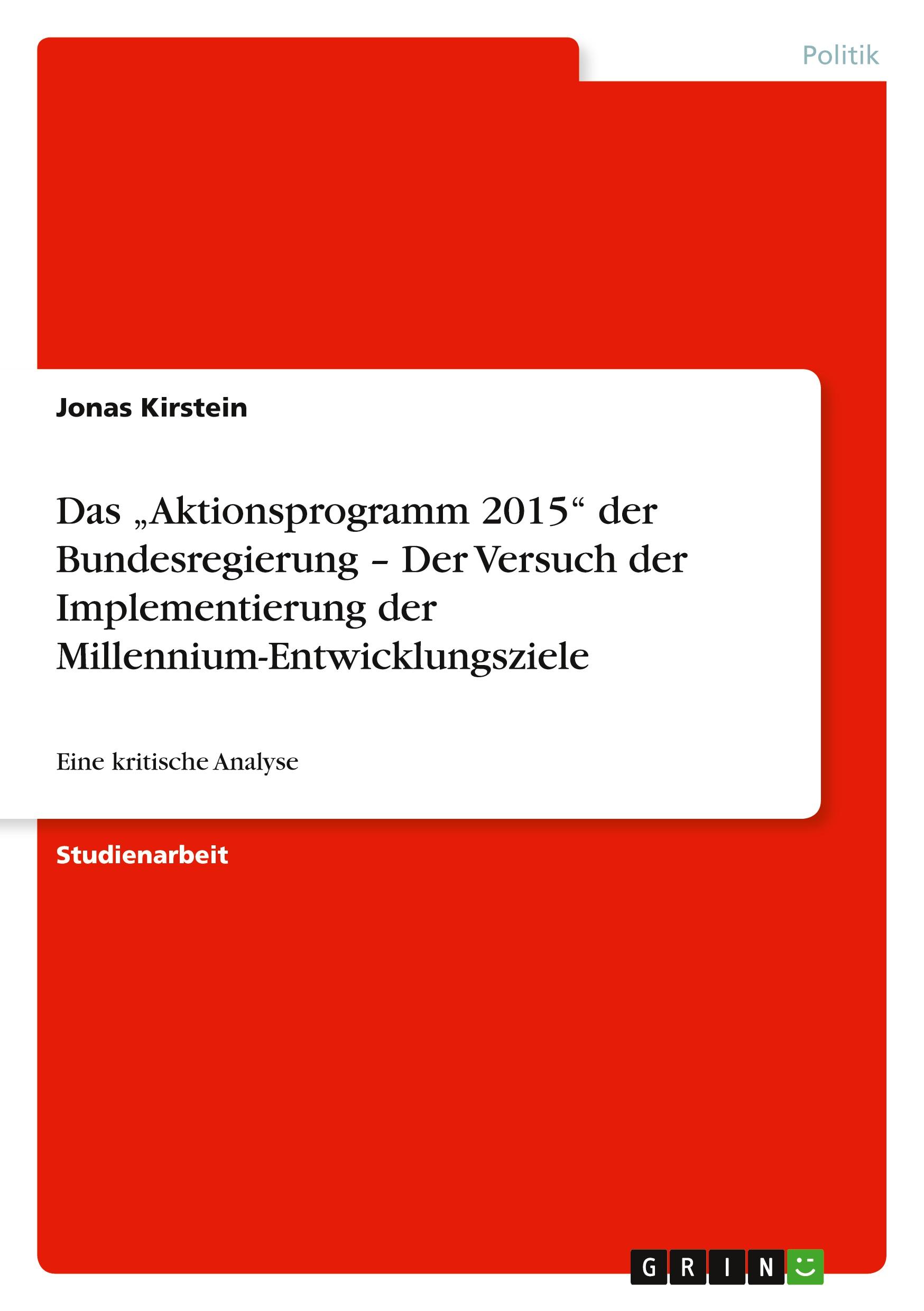 Politik

Jonas Kirstein

Das „Aktionsprogramm 2015“ der Bundesregierung – Der Versuch der Implementierung der Millennium-Entwicklungsziele

Eine kritische Analyse

Studienarbeit

GRIN